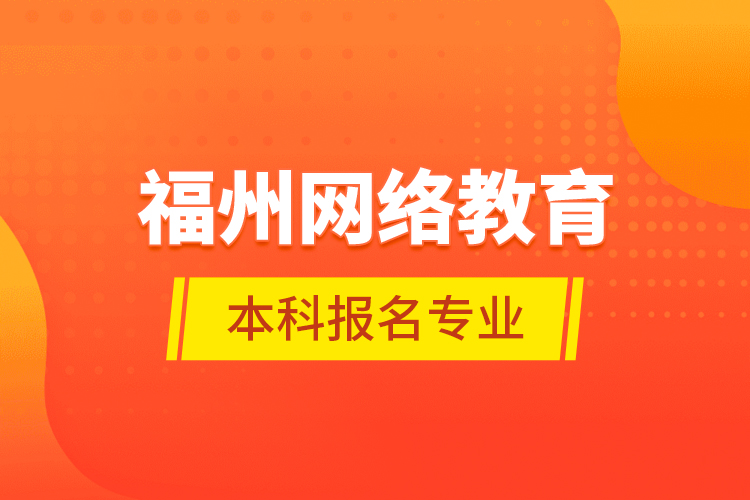 福州网络教育

本科报名专业